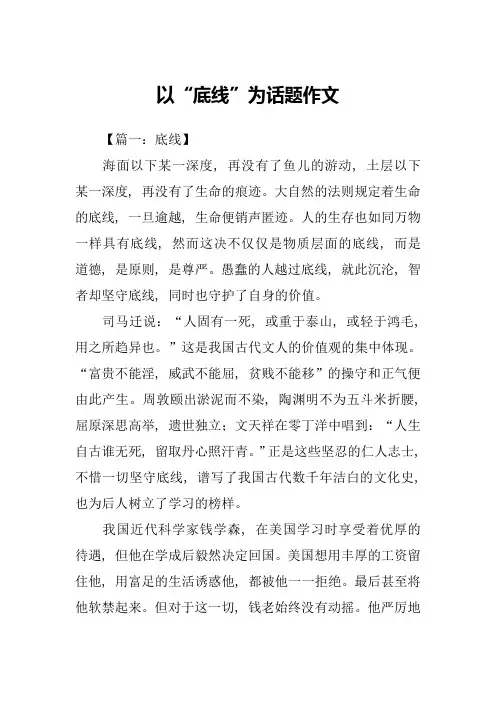 以“底线”为话题作文

【篇一：底线】

海面以下某一深度，再没有了鱼儿的游动，土层以下某一深度，再没有了生命的痕迹。大自然的法则规定着生命的底线，一旦逾越，生命便销声匿迹。人的生存也如同万物一样具有底线，然而这决不仅仅是物质层面的底线，而是道德，是原则，是尊严。愚蠢的人越过底线，就此沉沦，智者却坚守底线，同时也守护了自身的价值。

司马迁说：“人固有一死，或重于泰山，或轻于鸿毛，用之所趋异也。”这是我国古代文人的价值观的集中体现。“富贵不能淫，威武不能屈，贫贱不能移”的操守和正气便由此产生。周敦颐出淤泥而不染，陶渊明不为五斗米折腰，屈原深思高举，遗世独立；文天祥在零丁洋中唱到：“人生自古谁无死，留取丹心照汗青。”正是这些坚忍的仁人志士，不惜一切坚守底线，谱写了我国古代数千年洁白的文化史，也为后人树立了学习的榜样。

我国近代科学家钱学森，在美国学习时享受着优厚的待遇，但他在学成后毅然决定回国。美国想用丰厚的工资留住他，用富足的生活诱惑他，都被他一一拒绝。最后甚至将他软禁起来。但对于这一切，钱老始终没有动摇。他严厉地